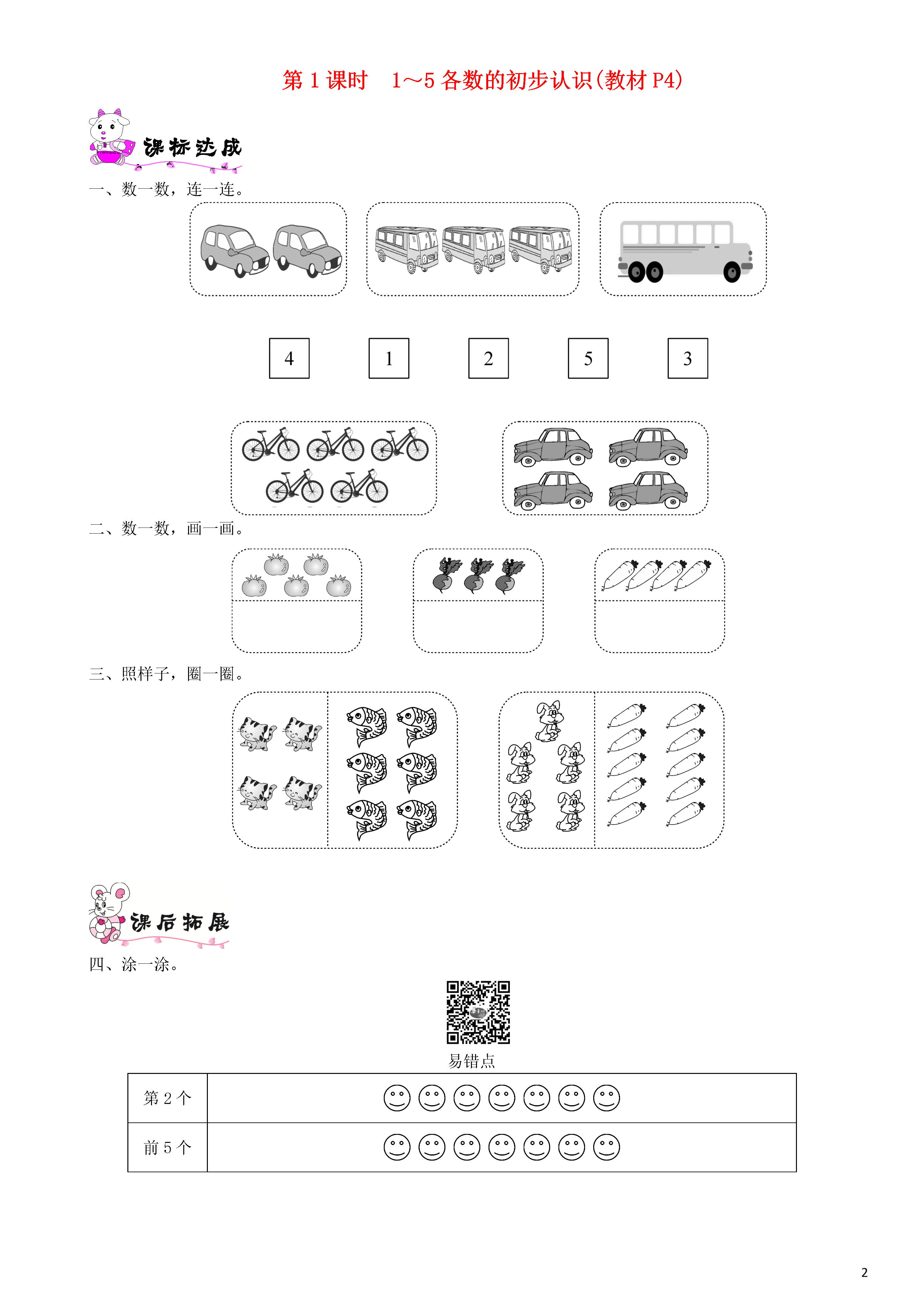 第 1 课时　1～5 各数的初步认识(教材 P4)

课标达成

一、数一数，连一连。

4　1　2　5　3

二、数一数，画一画。

三、照样子，圈一圈。

课后拓展

四、涂一涂。

易错点

| 第 2 个 | ☺ ☺ ☺ ☺ ☺ ☺ ☺ |
|---|---|
| 前 5 个 | ☺ ☺ ☺ ☺ ☺ ☺ ☺ |

2